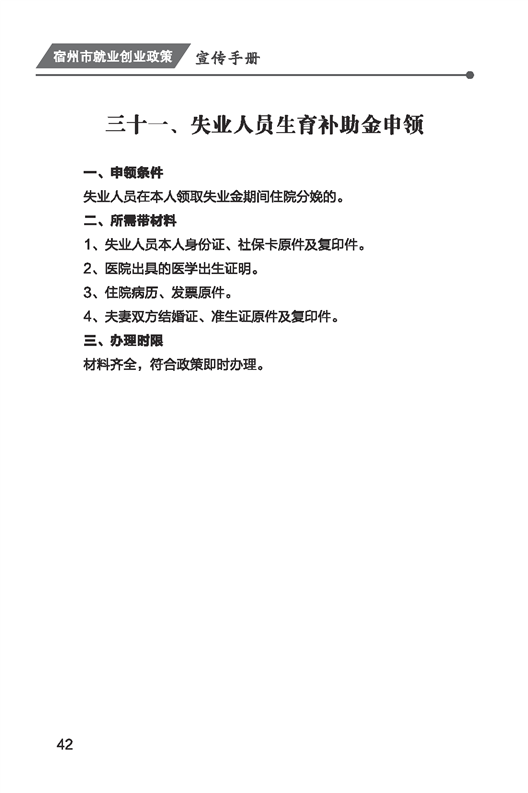 宿州市就业创业政策 宣传手册

三十一、失业人员生育补助金申领

一、申领条件

失业人员在本人领取失业金期间住院分娩的。

二、所需带材料

1、失业人员本人身份证、社保卡原件及复印件。

2、医院出具的医学出生证明。

3、住院病历、发票原件。

4、夫妻双方结婚证、准生证原件及复印件。

三、办理时限

材料齐全，符合政策即时办理。

42